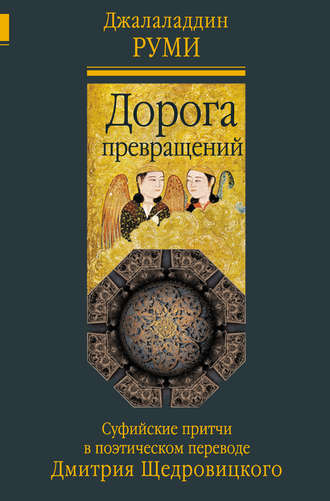 Джалаладдин
РУМИ

Дорога
превращений

Суфийские притчи
в поэтическом переводе
Дмитрия Щедровицкого